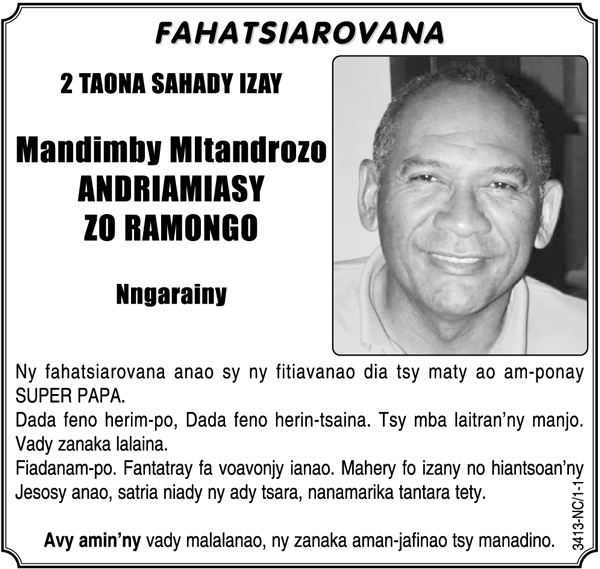 FAHATSIAROVANA

2 TAONA SAHADY IZAY

Mandimby MItandrozo ANDRIAMIASY ZO RAMONGO

Nngarainy

Ny fahatsiarovana anao sy ny fitiavanao dia tsy maty ao am-ponay SUPER PAPA.
Dada feno herim-po, Dada feno herin-tsaina. Tsy mba laitran'ny manjo. Vady zanaka lalaina.
Fiadanam-po. Fantatray fa voavonjy ianao. Mahery fo izany no hiantsoan'ny Jesosy anao, satria niady ny ady tsara, nanamarika tantara tety.

Avy amin'ny vady malalanao, ny zanaka aman-jafinao tsy manadino.

3413-NC/1-1